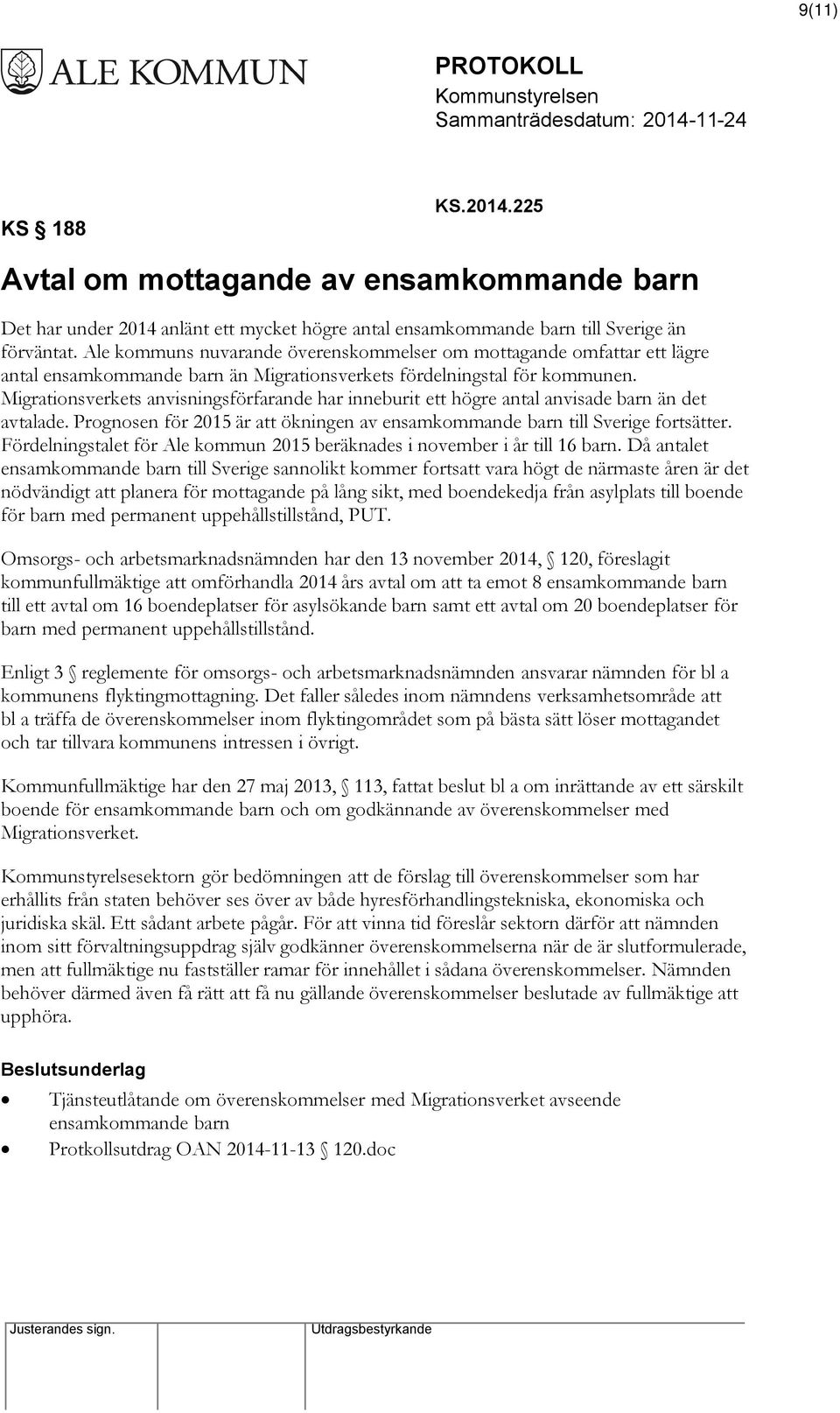 9(11)

ALE KOMMUN

PROTOKOLL
Kommunstyrelsen
Sammanträdesdatum: 2014-11-24

KS § 188

KS.2014.225

Avtal om mottagande av ensamkommande barn

Det har under 2014 anlänt ett mycket högre antal ensamkommande barn till Sverige än förväntat. Ale kommuns nuvarande överenskommelser om mottagande omfattar ett lägre antal ensamkommande barn än Migrationsverkets fördelningstal för kommunen. Migrationsverkets anvisningsförfarande har inneburit ett högre antal anvisade barn än det avtalade. Prognosen för 2015 är att ökningen av ensamkommande barn till Sverige fortsätter. Fördelningstalet för Ale kommun 2015 beräknades i november i år till 16 barn. Då antalet ensamkommande barn till Sverige sannolikt kommer fortsatt vara högt de närmaste åren är det nödvändigt att planera för mottagande på lång sikt, med boendekedja från asylplats till boende för barn med permanent uppehållstillstånd, PUT.

Omsorgs- och arbetsmarknadsnämnden har den 13 november 2014, § 120, föreslagit kommunfullmäktige att omförhandla 2014 års avtal om att ta emot 8 ensamkommande barn till ett avtal om 16 boendeplatser för asylsökande barn samt ett avtal om 20 boendeplatser för barn med permanent uppehållstillstånd.

Enligt 3 § reglemente för omsorgs- och arbetsmarknadsnämnden ansvarar nämnden för bl a kommunens flyktingmottagning. Det faller således inom nämndens verksamhetsområde att bl a träffa de överenskommelser inom flyktingområdet som på bästa sätt löser mottagandet och tar tillvara kommunens intressen i övrigt.

Kommunfullmäktige har den 27 maj 2013, § 113, fattat beslut bl a om inrättande av ett särskilt boende för ensamkommande barn och om godkännande av överenskommelser med Migrationsverket.

Kommunstyrelsesektorn gör bedömningen att de förslag till överenskommelser som har erhållits från staten behöver ses över av både hyresförhandlingstekniska, ekonomiska och juridiska skäl. Ett sådant arbete pågår. För att vinna tid föreslår sektorn därför att nämnden inom sitt förvaltningsuppdrag själv godkänner överenskommelserna när de är slutformulerade, men att fullmäktige nu fastställer ramar för innehållet i sådana överenskommelser. Nämnden behöver därmed även få rätt att få nu gällande överenskommelser beslutade av fullmäktige att upphöra.

Beslutsunderlag

• Tjänsteutlåtande om överenskommelser med Migrationsverket avseende ensamkommande barn
• Protkollsutdrag OAN 2014-11-13 § 120.doc

Justerandes sign.

Utdragsbestyrkande